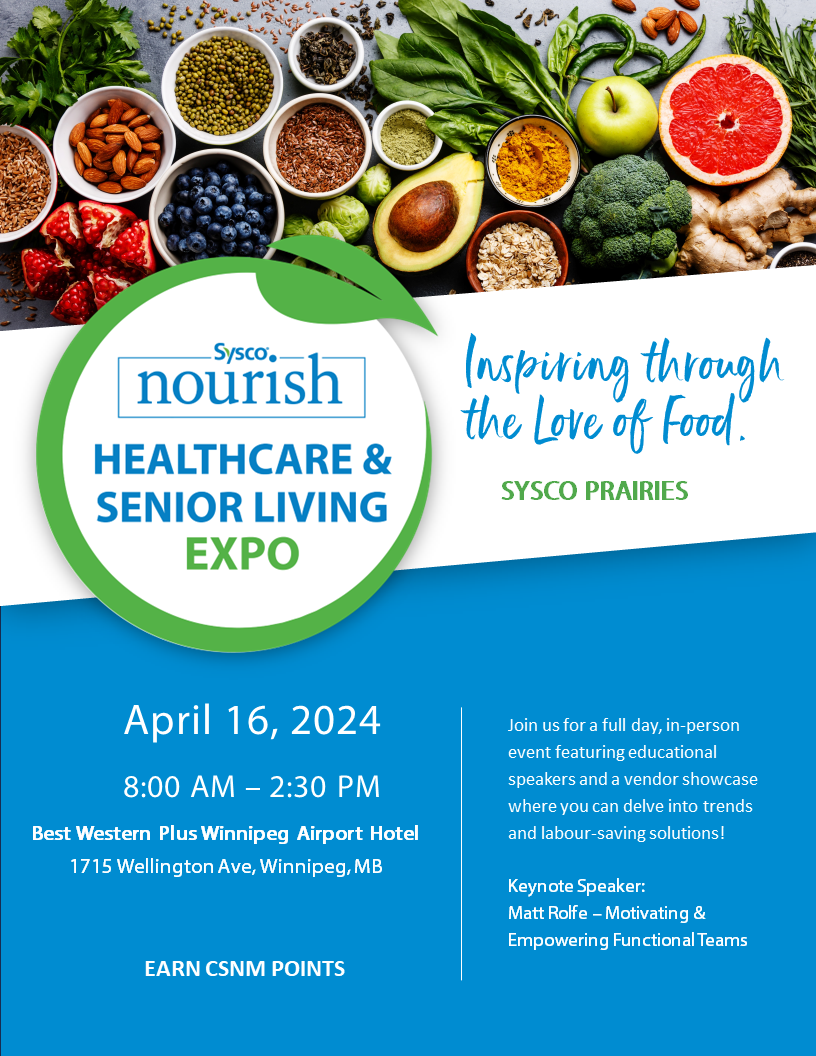 Sysco

nourish

HEALTHCARE & SENIOR LIVING EXPO

Inspiring through the Love of Food.

SYSCO PRAIRIES

April 16, 2024

8:00 AM – 2:30 PM

Best Western Plus Winnipeg Airport Hotel

1715 Wellington Ave, Winnipeg, MB

EARN CSNM POINTS

Join us for a full day, in-person event featuring educational speakers and a vendor showcase where you can delve into trends and labour-saving solutions!

Keynote Speaker:
Matt Rolfe – Motivating & Empowering Functional Teams